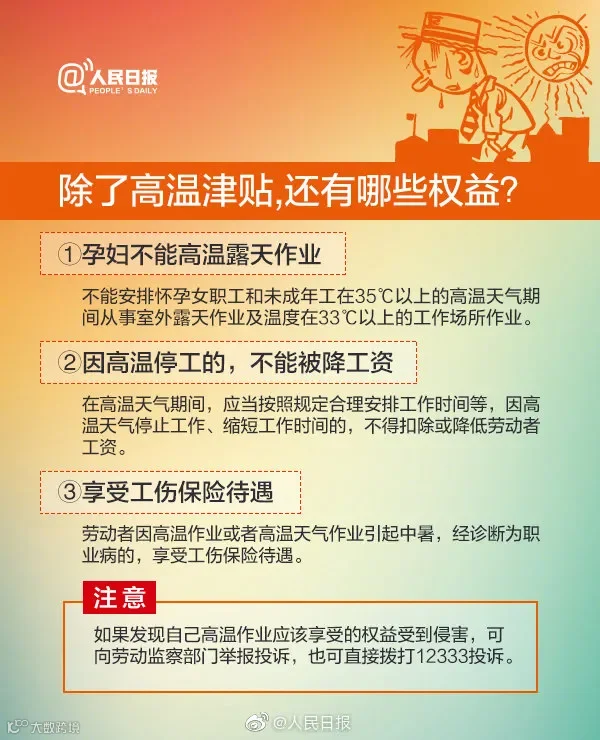 @人民日报
PEOPLE'S DAILY

除了高温津贴,还有哪些权益?

①孕妇不能高温露天作业

不能安排怀孕女职工和未成年工在35℃以上的高温天气期间从事室外露天作业及温度在33℃以上的工作场所作业。

②因高温停工的，不能被降工资

在高温天气期间，应当按照规定合理安排工作时间等，因高温天气停止工作、缩短工作时间的，不得扣除或降低劳动者工资。

③享受工伤保险待遇

劳动者因高温作业或者高温天气作业引起中暑，经诊断为职业病的，享受工伤保险待遇。

注意

如果发现自己高温作业应该享受的权益受到侵害，可向劳动监察部门举报投诉，也可直接拨打12333投诉。

大数跨境

@人民日报